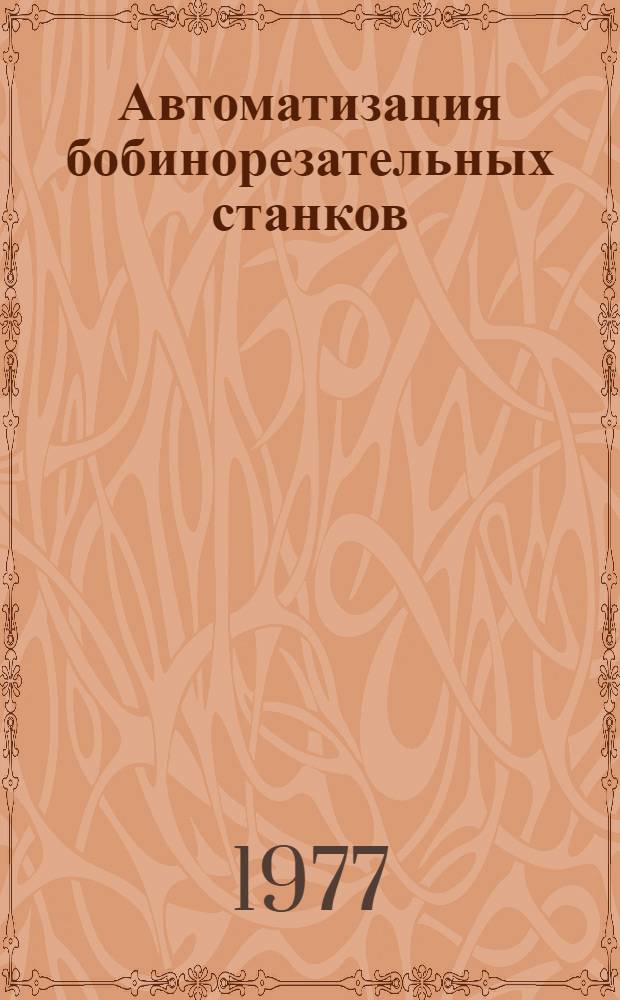 Автоматизация бобинорезательных станков

1977